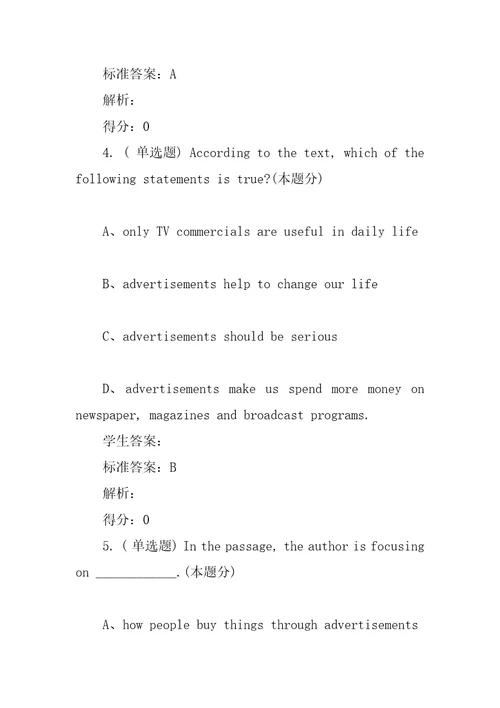 标准答案：A

解析：

得分：0

4. ( 单选题) According to the text, which of the following statements is true?(本题分)

A、only TV commercials are useful in daily life

B、advertisements help to change our life

C、advertisements should be serious

D、advertisements make us spend more money on newspaper, magazines and broadcast programs.

学生答案：

标准答案：B

解析：

得分：0

5. ( 单选题) In the passage, the author is focusing on ____________.(本题分)

A、how people buy things through advertisements